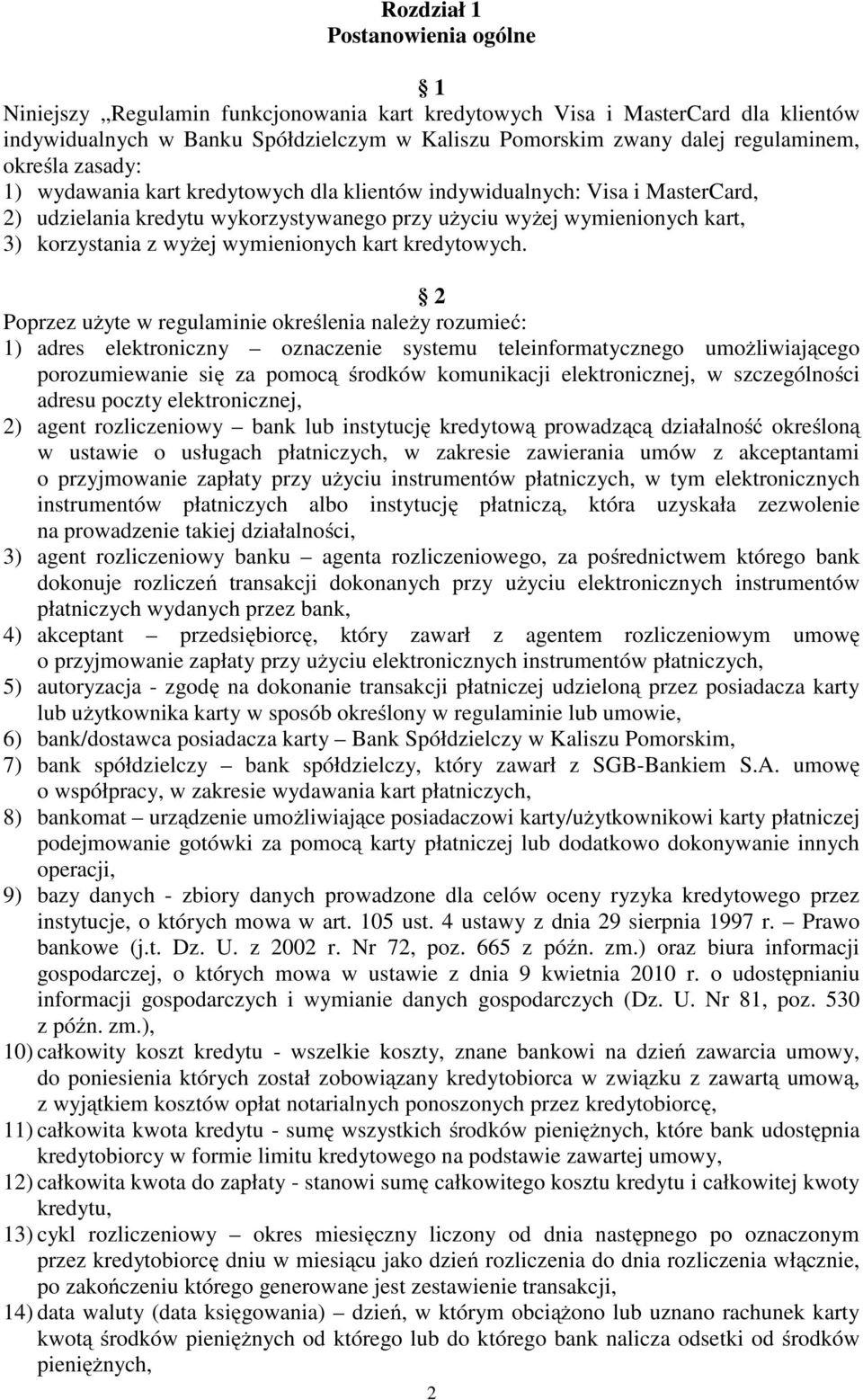 Rozdział 1
Postanowienia ogólne

1

Niniejszy „Regulamin funkcjonowania kart kredytowych Visa i MasterCard dla klientów indywidualnych w Banku Spółdzielczym w Kaliszu Pomorskim zwany dalej regulaminem, określa zasady:
1) wydawania kart kredytowych dla klientów indywidualnych: Visa i MasterCard,
2) udzielania kredytu wykorzystywanego przy użyciu wyżej wymienionych kart,
3) korzystania z wyżej wymienionych kart kredytowych.

2

Poprzez użyte w regulaminie określenia należy rozumieć:
1) adres elektroniczny – oznaczenie systemu teleinformatycznego umożliwiającego porozumiewanie się za pomocą środków komunikacji elektronicznej, w szczególności adresu poczty elektronicznej,
2) agent rozliczeniowy – bank lub instytucję kredytową prowadzącą działalność określoną w ustawie o usługach płatniczych, w zakresie zawierania umów z akceptantami o przyjmowanie zapłaty przy użyciu instrumentów płatniczych, w tym elektronicznych instrumentów płatniczych albo instytucję płatniczą, która uzyskała zezwolenie na prowadzenie takiej działalności,
3) agent rozliczeniowy banku – agenta rozliczeniowego, za pośrednictwem którego bank dokonuje rozliczeń transakcji dokonanych przy użyciu elektronicznych instrumentów płatniczych wydanych przez bank,
4) akceptant – przedsiębiorcę, który zawarł z agentem rozliczeniowym umowę o przyjmowanie zapłaty przy użyciu elektronicznych instrumentów płatniczych,
5) autoryzacja - zgodę na dokonanie transakcji płatniczej udzieloną przez posiadacza karty lub użytkownika karty w sposób określony w regulaminie lub umowie,
6) bank/dostawca posiadacza karty – Bank Spółdzielczy w Kaliszu Pomorskim,
7) bank spółdzielczy – bank spółdzielczy, który zawarł z SGB-Bankiem S.A. umowę o współpracy, w zakresie wydawania kart płatniczych,
8) bankomat – urządzenie umożliwiające posiadaczowi karty/użytkownikowi karty płatniczej podejmowanie gotówki za pomocą karty płatniczej lub dodatkowo dokonywanie innych operacji,
9) bazy danych - zbiory danych prowadzone dla celów oceny ryzyka kredytowego przez instytucje, o których mowa w art. 105 ust. 4 ustawy z dnia 29 sierpnia 1997 r. – Prawo bankowe (j.t. Dz. U. z 2002 r. Nr 72, poz. 665 z późn. zm.) oraz biura informacji gospodarczej, o których mowa w ustawie z dnia 9 kwietnia 2010 r. o udostępnianiu informacji gospodarczych i wymianie danych gospodarczych (Dz. U. Nr 81, poz. 530 z późn. zm.),
10) całkowity koszt kredytu - wszelkie koszty, znane bankowi na dzień zawarcia umowy, do poniesienia których został zobowiązany kredytobiorca w związku z zawartą umową, z wyjątkiem kosztów opłat notarialnych ponoszonych przez kredytobiorcę,
11) całkowita kwota kredytu - sumę wszystkich środków pieniężnych, które bank udostępnia kredytobiorcy w formie limitu kredytowego na podstawie zawartej umowy,
12) całkowita kwota do zapłaty - stanowi sumę całkowitego kosztu kredytu i całkowitej kwoty kredytu,
13) cykl rozliczeniowy – okres miesięczny liczony od dnia następnego po oznaczonym przez kredytobiorcę dniu w miesiącu jako dzień rozliczenia do dnia rozliczenia włącznie, po zakończeniu którego generowane jest zestawienie transakcji,
14) data waluty (data księgowania) – dzień, w którym obciążono lub uznano rachunek karty kwotą środków pieniężnych od którego lub do którego bank nalicza odsetki od środków pieniężnych,

2